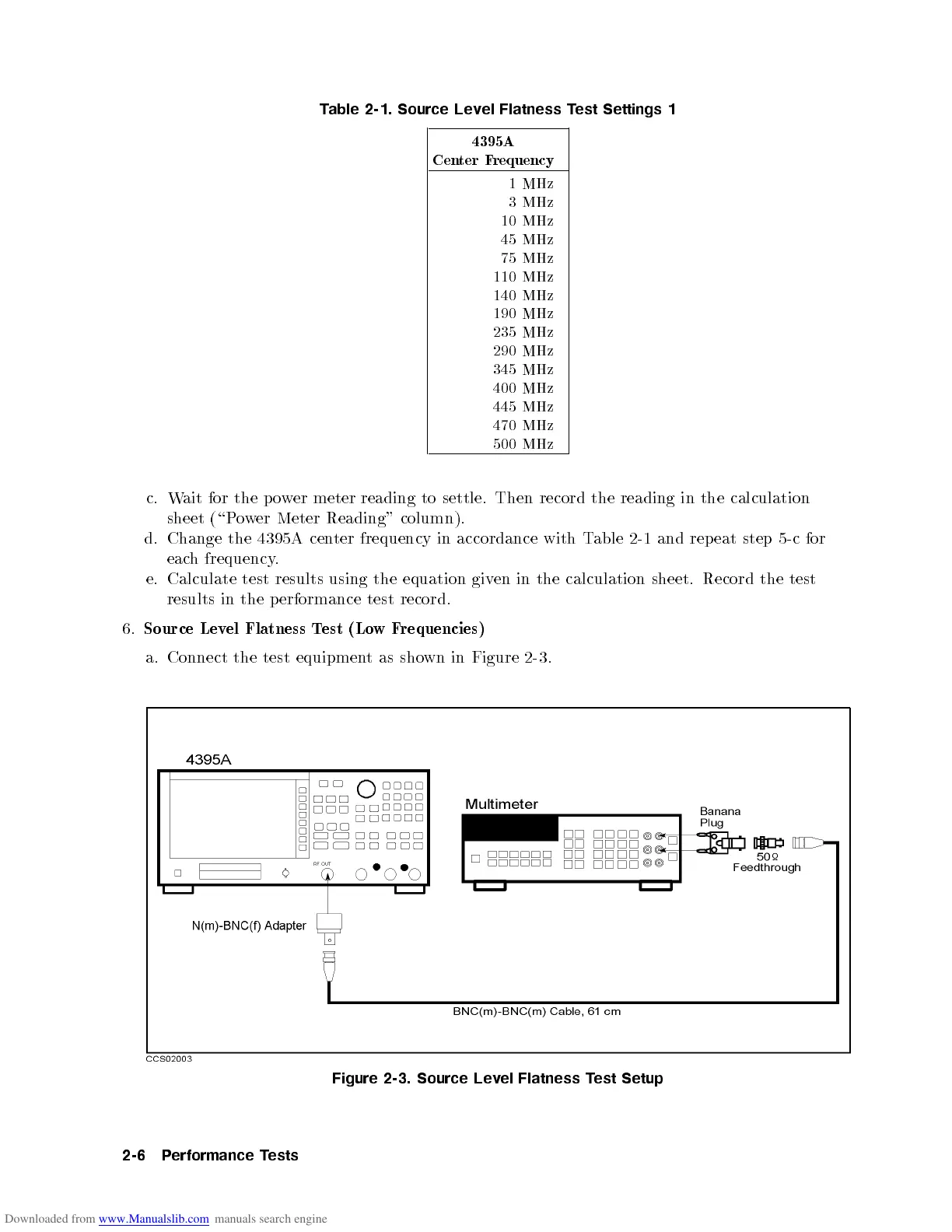 Table 2-1. Source Level Flatness Test Settings 1

| 4395A Center Frequency |
|---|
| 1 MHz |
| 3 MHz |
| 10 MHz |
| 45 MHz |
| 75 MHz |
| 110 MHz |
| 140 MHz |
| 190 MHz |
| 235 MHz |
| 290 MHz |
| 345 MHz |
| 400 MHz |
| 445 MHz |
| 470 MHz |
| 500 MHz |

c. Wait for the power meter reading to settle. Then record the reading in the calculation sheet ("Power Meter Reading" column).

d. Change the 4395A center frequency in accordance with Table 2-1 and repeat step 5-c for each frequency.

e. Calculate test results using the equation given in the calculation sheet. Record the test results in the performance test record.

6. Source Level Flatness Test (Low Frequencies)

a. Connect the test equipment as shown in Figure 2-3.

4395A

RF OUT

Multimeter

Banana Plug

50Ω Feedthrough

N(m)-BNC(f) Adapter

BNC(m)-BNC(m) Cable, 61 cm

CCS02003

Figure 2-3. Source Level Flatness Test Setup

2-6 Performance Tests

Downloaded from www.Manualslib.com manuals search engine